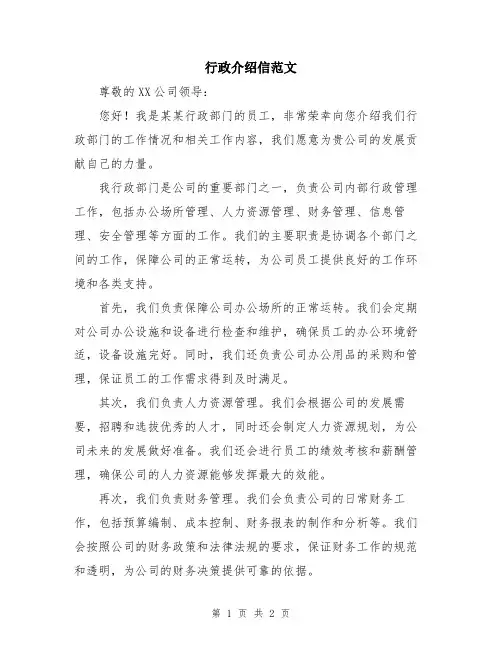 行政介绍信范文

尊敬的XX公司领导：

您好！我是某某行政部门的员工，非常荣幸向您介绍我们行政部门的工作情况和相关工作内容，我们愿意为贵公司的发展贡献自己的力量。

我行政部门是公司的重要部门之一，负责公司内部行政管理工作，包括办公场所管理、人力资源管理、财务管理、信息管理、安全管理等方面的工作。我们的主要职责是协调各个部门之间的工作，保障公司的正常运转，为公司员工提供良好的工作环境和各类支持。

首先，我们负责保障公司办公场所的正常运转。我们会定期对公司办公设施和设备进行检查和维护，确保员工的办公环境舒适，设备设施完好。同时，我们还负责公司办公用品的采购和管理，保证员工的工作需求得到及时满足。

其次，我们负责人力资源管理。我们会根据公司的发展需要，招聘和选拔优秀的人才，同时还会制定人力资源规划，为公司未来的发展做好准备。我们还会进行员工的绩效考核和薪酬管理，确保公司的人力资源能够发挥最大的效能。

再次，我们负责财务管理。我们会负责公司的日常财务工作，包括预算编制、成本控制、财务报表的制作和分析等。我们会按照公司的财务政策和法律法规的要求，保证财务工作的规范和透明，为公司的财务决策提供可靠的依据。

第 1 页 共 2 页